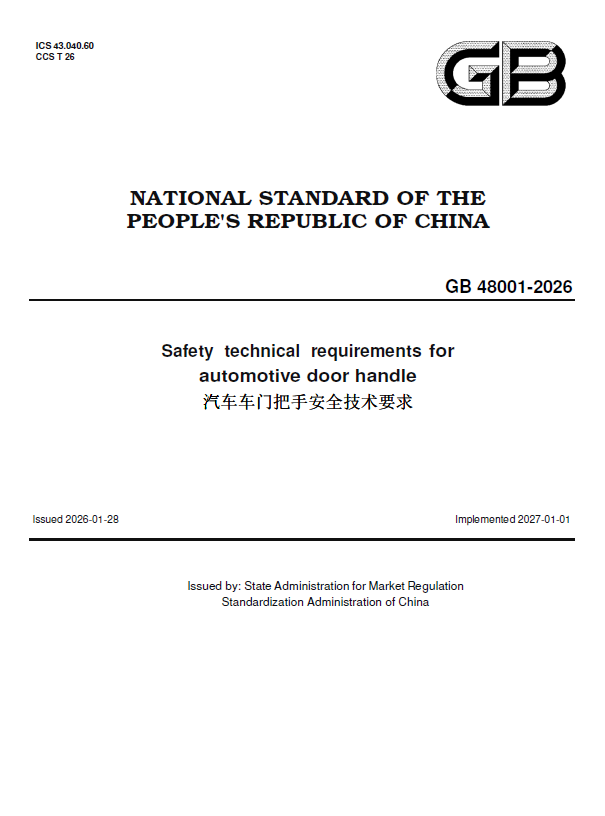 ICS 43.040.60
CCS T 26

GB

NATIONAL STANDARD OF THE PEOPLE'S REPUBLIC OF CHINA

GB 48001-2026

Safety technical requirements for automotive door handle
汽车车门把手安全技术要求

Issued 2026-01-28

Implemented 2027-01-01

Issued by: State Administration for Market Regulation
Standardization Administration of China